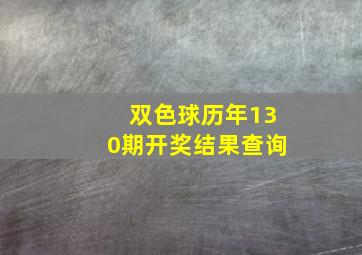 双色球历年130期开奖结果查询